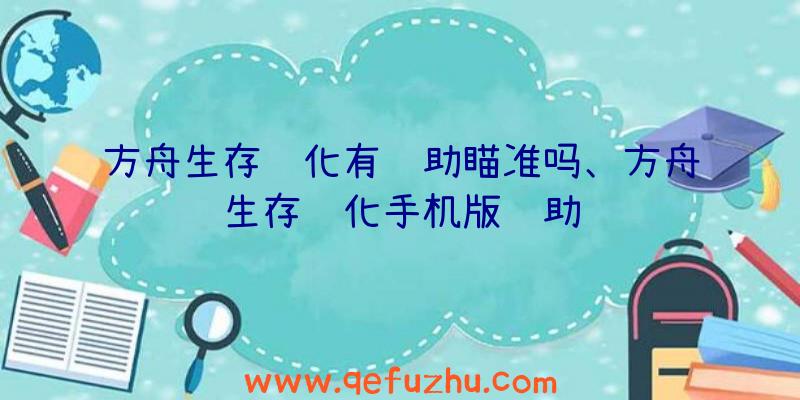 方舟生存 化有 助瞄准吗、方舟生存 化手机版 助

www.qefuzhu.com